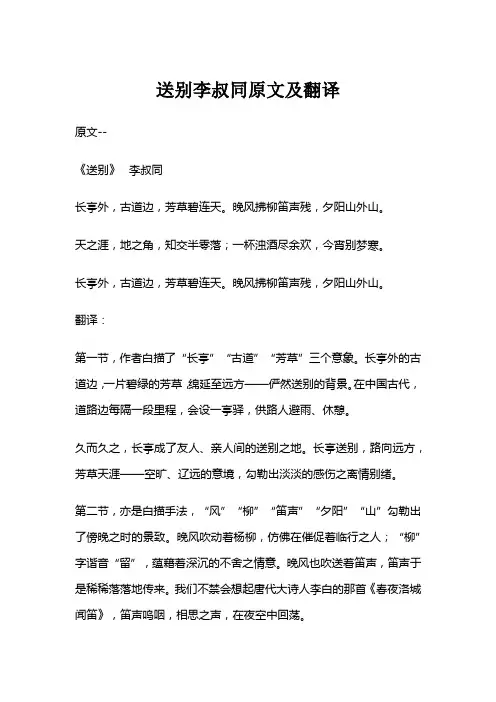 送别李叔同原文及翻译

原文--

《送别》 李叔同

长亭外，古道边，芳草碧连天。晚风拂柳笛声残，夕阳山外山。

天之涯，地之角，知交半零落；一杯浊酒尽余欢，今宵别梦寒。

长亭外，古道边，芳草碧连天。晚风拂柳笛声残，夕阳山外山。

翻译：

第一节，作者白描了“长亭”“古道”“芳草”三个意象。长亭外的古道边，一片碧绿的芳草，绵延至远方——俨然送别的背景。在中国古代，道路边每隔一段里程，会设一亭驿，供路人避雨、休憩。

久而久之，长亭成了友人、亲人间的送别之地。长亭送别，路向远方，芳草天涯——空旷、辽远的意境，勾勒出淡淡的感伤之离情别绪。

第二节，亦是白描手法，“风”“柳”“笛声”“夕阳”“山”勾勒出了傍晚之时的景致。晚风吹动着杨柳，仿佛在催促着临行之人；“柳”字谐音“留”，蕴藉着深沉的不舍之情意。晚风也吹送着笛声，笛声于是稀稀落落地传来。我们不禁会想起唐代大诗人李白的那首《春夜洛城闻笛》，笛声呜咽，相思之声，在夜空中回荡。